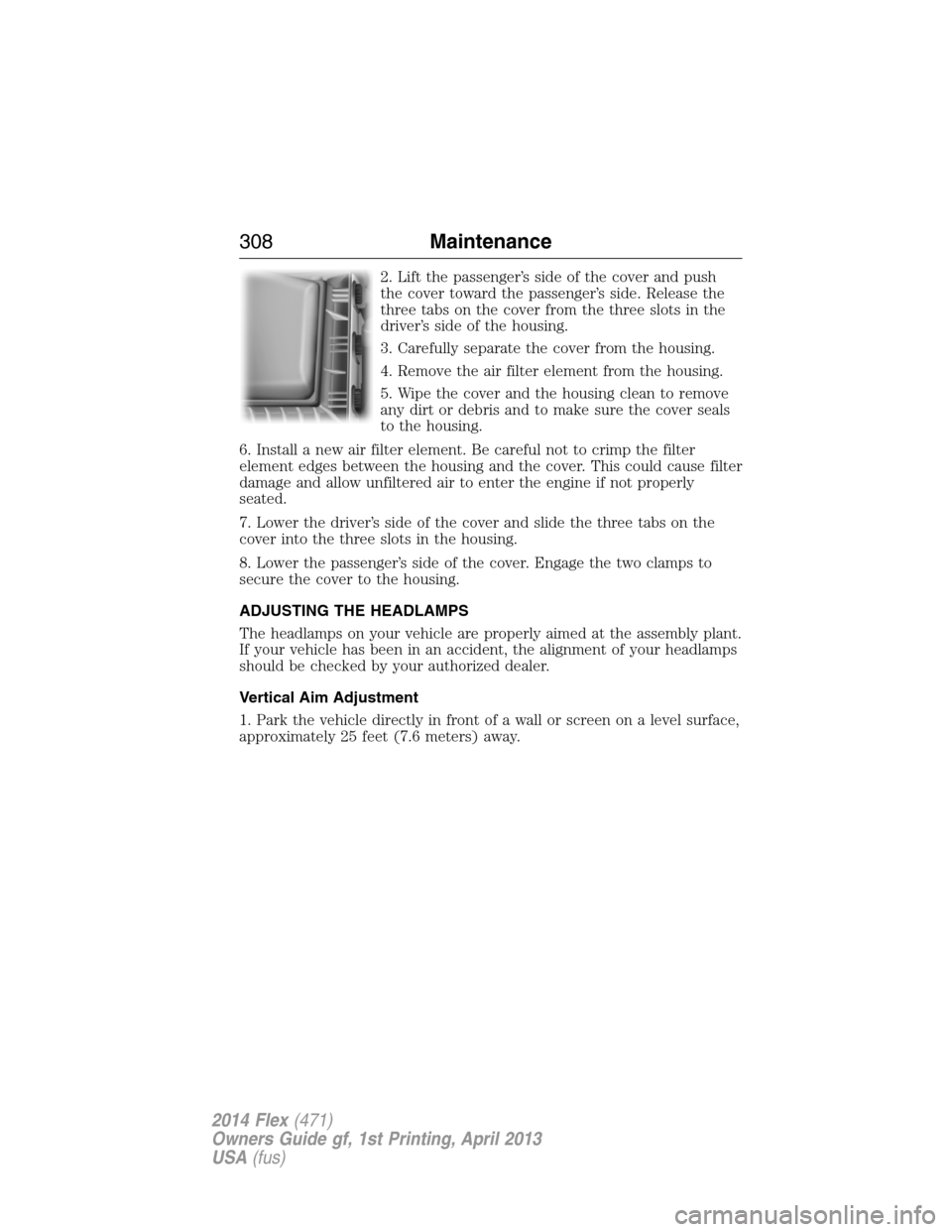 308 Maintenance

2. Lift the passenger's side of the cover and push the cover toward the passenger's side. Release the three tabs on the cover from the three slots in the driver's side of the housing.

3. Carefully separate the cover from the housing.

4. Remove the air filter element from the housing.

5. Wipe the cover and the housing clean to remove any dirt or debris and to make sure the cover seals to the housing.

6. Install a new air filter element. Be careful not to crimp the filter element edges between the housing and the cover. This could cause filter damage and allow unfiltered air to enter the engine if not properly seated.

7. Lower the driver's side of the cover and slide the three tabs on the cover into the three slots in the housing.

8. Lower the passenger's side of the cover. Engage the two clamps to secure the cover to the housing.

ADJUSTING THE HEADLAMPS

The headlamps on your vehicle are properly aimed at the assembly plant. If your vehicle has been in an accident, the alignment of your headlamps should be checked by your authorized dealer.

Vertical Aim Adjustment

1. Park the vehicle directly in front of a wall or screen on a level surface, approximately 25 feet (7.6 meters) away.

2014 Flex (471)
Owners Guide gf, 1st Printing, April 2013
USA (fus)

carmanualsonline.info